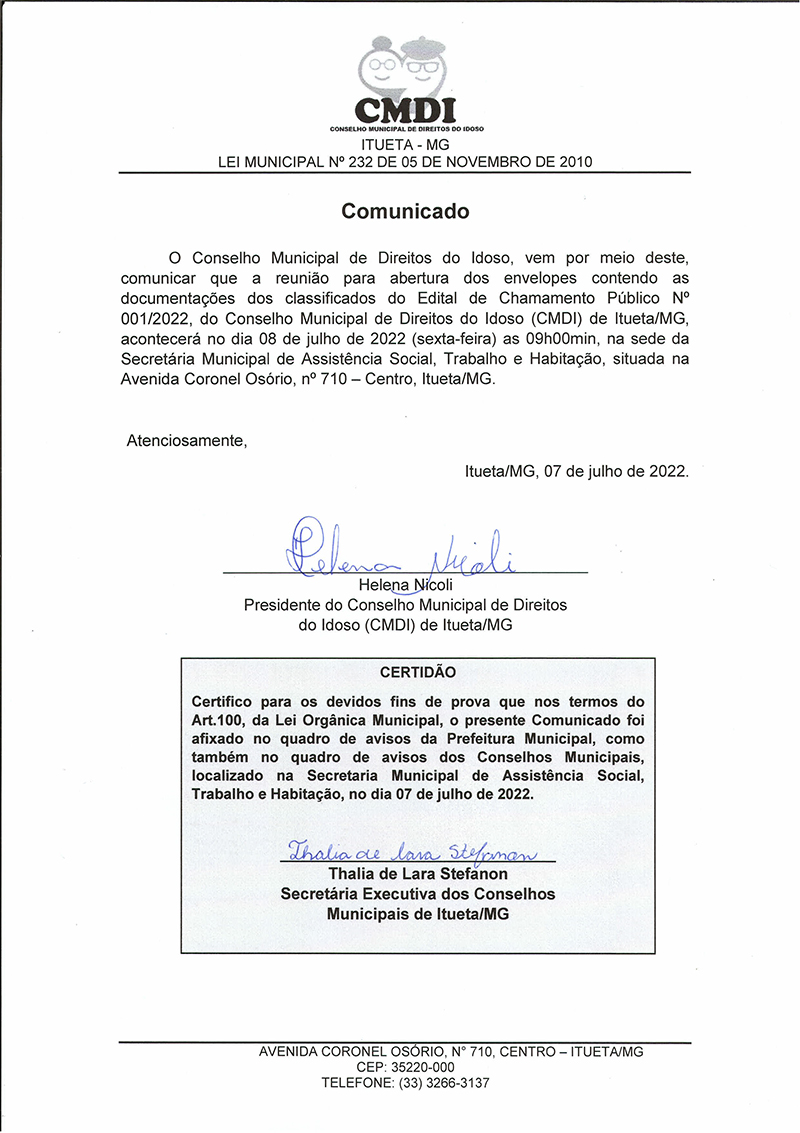 CMDI
CONSELHO MUNICIPAL DE DIREITOS DO IDOSO
ITUETA - MG
LEI MUNICIPAL Nº 232 DE 05 DE NOVEMBRO DE 2010

Comunicado

O Conselho Municipal de Direitos do Idoso, vem por meio deste, comunicar que a reunião para abertura dos envelopes contendo as documentações dos classificados do Edital de Chamamento Público Nº 001/2022, do Conselho Municipal de Direitos do Idoso (CMDI) de Itueta/MG, acontecerá no dia 08 de julho de 2022 (sexta-feira) as 09h00min, na sede da Secretária Municipal de Assistência Social, Trabalho e Habitação, situada na Avenida Coronel Osório, nº 710 – Centro, Itueta/MG.

Atenciosamente,

Itueta/MG, 07 de julho de 2022.

Helena Nicoli
Helena Nicoli
Presidente do Conselho Municipal de Direitos do Idoso (CMDI) de Itueta/MG

CERTIDÃO

Certifico para os devidos fins de prova que nos termos do Art.100, da Lei Orgânica Municipal, o presente Comunicado foi afixado no quadro de avisos da Prefeitura Municipal, como também no quadro de avisos dos Conselhos Municipais, localizado na Secretaria Municipal de Assistência Social, Trabalho e Habitação, no dia 07 de julho de 2022.

Thalia de Lara Stefanon
Thalia de Lara Stefanon
Secretária Executiva dos Conselhos Municipais de Itueta/MG

AVENIDA CORONEL OSÓRIO, N° 710, CENTRO – ITUETA/MG
CEP: 35220-000
TELEFONE: (33) 3266-3137